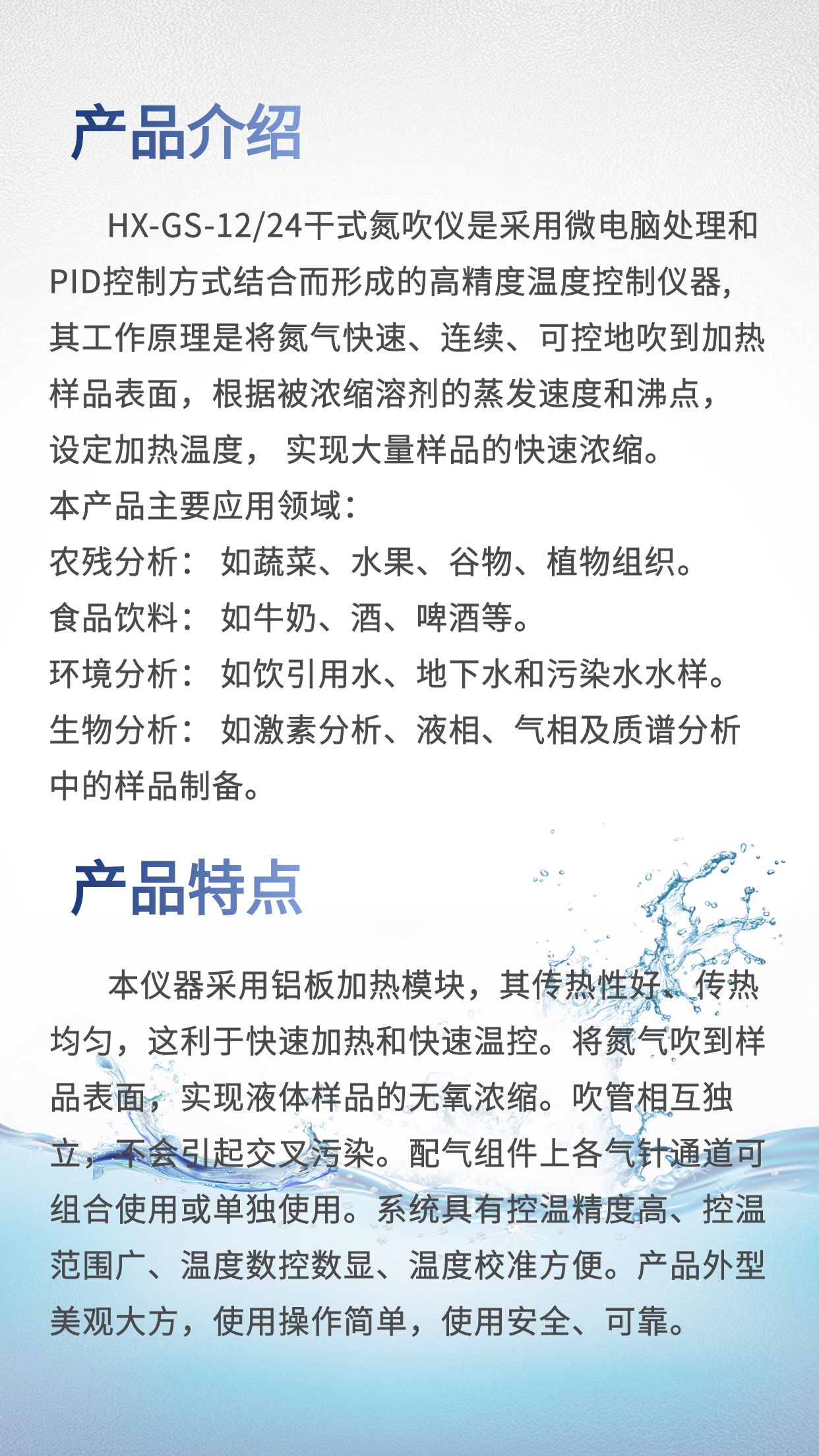 产品介绍

HX-GS-12/24干式氮吹仪是采用微电脑处理和PID控制方式结合而形成的高精度温度控制仪器，其工作原理是将氮气快速、连续、可控地吹到加热样品表面，根据被浓缩溶剂的蒸发速度和沸点，设定加热温度， 实现大量样品的快速浓缩。
本产品主要应用领域：
农残分析： 如蔬菜、水果、谷物、植物组织。
食品饮料： 如牛奶、酒、啤酒等。
环境分析： 如饮引用水、地下水和污染水水样。
生物分析： 如激素分析、液相、气相及质谱分析中的样品制备。

产品特点

本仪器采用铝板加热模块，其传热性好、传热均匀，这利于快速加热和快速温控。将氮气吹到样品表面，实现液体样品的无氧浓缩。吹管相互独立，不会引起交叉污染。配气组件上各气针通道可组合使用或单独使用。系统具有控温精度高、控温范围广、温度数控数显、温度校准方便。产品外型美观大方，使用操作简单，使用安全、可靠。